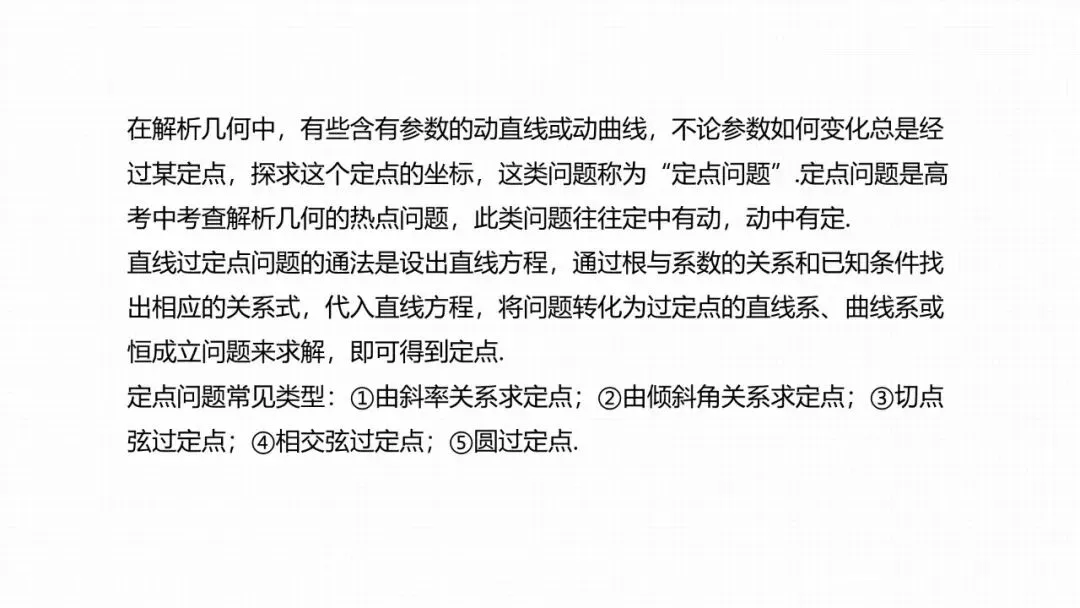 在解析几何中，有些含有参数的动直线或动曲线，不论参数如何变化总是经过某定点，探求这个定点的坐标，这类问题称为“定点问题”.定点问题是高考中考查解析几何的热点问题，此类问题往往定中有动，动中有定.

直线过定点问题的通法是设出直线方程，通过根与系数的关系和已知条件找出相应的关系式，代入直线方程，将问题转化为过定点的直线系、曲线系或恒成立问题来求解，即可得到定点.

定点问题常见类型：①由斜率关系求定点；②由倾斜角关系求定点；③切点弦过定点；④相交弦过定点；⑤圆过定点.